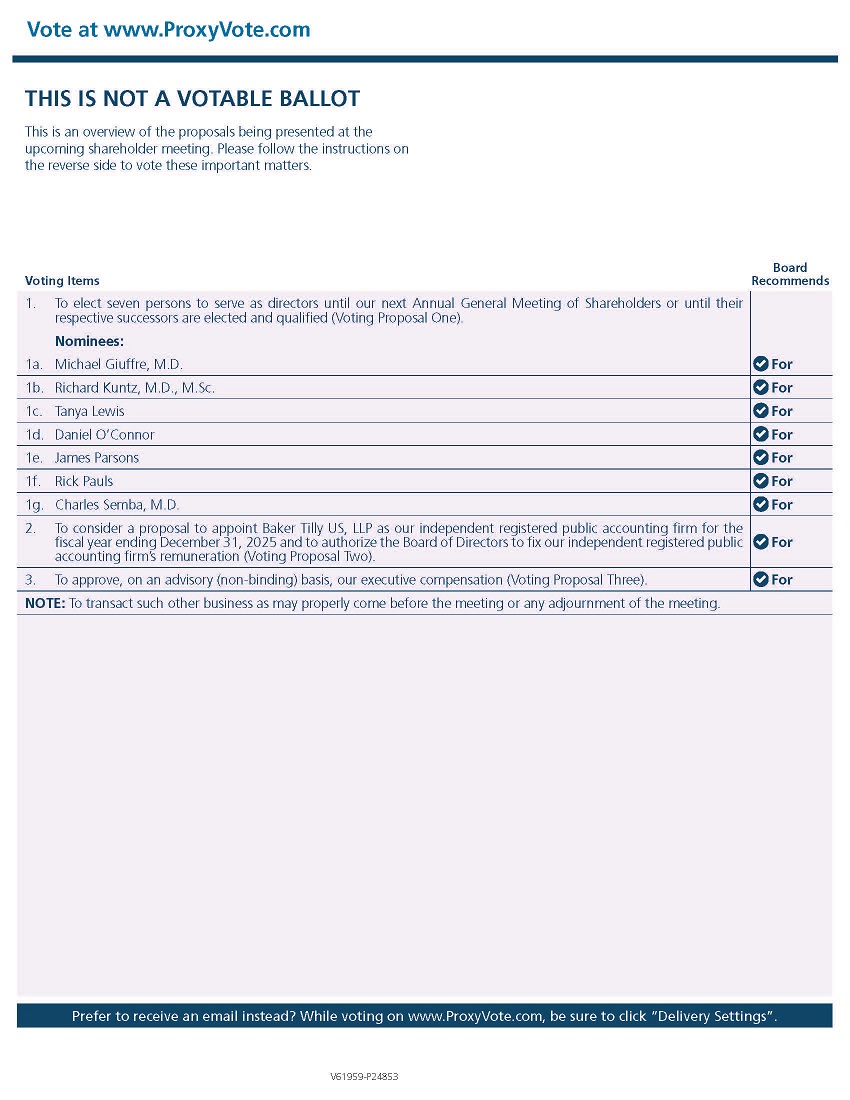 Vote at www.ProxyVote.com

THIS IS NOT A VOTABLE BALLOT

This is an overview of the proposals being presented at the upcoming shareholder meeting. Please follow the instructions on the reverse side to vote these important matters.

| Voting Items | Board Recommends |
|---|---|
| 1. To elect seven persons to serve as directors until our next Annual General Meeting of Shareholders or until their respective successors are elected and qualified (Voting Proposal One). Nominees: | |
| 1a. Michael Giuffre, M.D. | For |
| 1b. Richard Kuntz, M.D., M.Sc. | For |
| 1c. Tanya Lewis | For |
| 1d. Daniel O'Connor | For |
| 1e. James Parsons | For |
| 1f. Rick Pauls | For |
| 1g. Charles Semba, M.D. | For |
| 2. To consider a proposal to appoint Baker Tilly US, LLP as our independent registered public accounting firm for the fiscal year ending December 31, 2025 and to authorize the Board of Directors to fix our independent registered public accounting firm's remuneration (Voting Proposal Two). | For |
| 3. To approve, on an advisory (non-binding) basis, our executive compensation (Voting Proposal Three). | For |

NOTE: To transact such other business as may properly come before the meeting or any adjournment of the meeting.

Prefer to receive an email instead? While voting on www.ProxyVote.com, be sure to click "Delivery Settings".

V61959-P24853